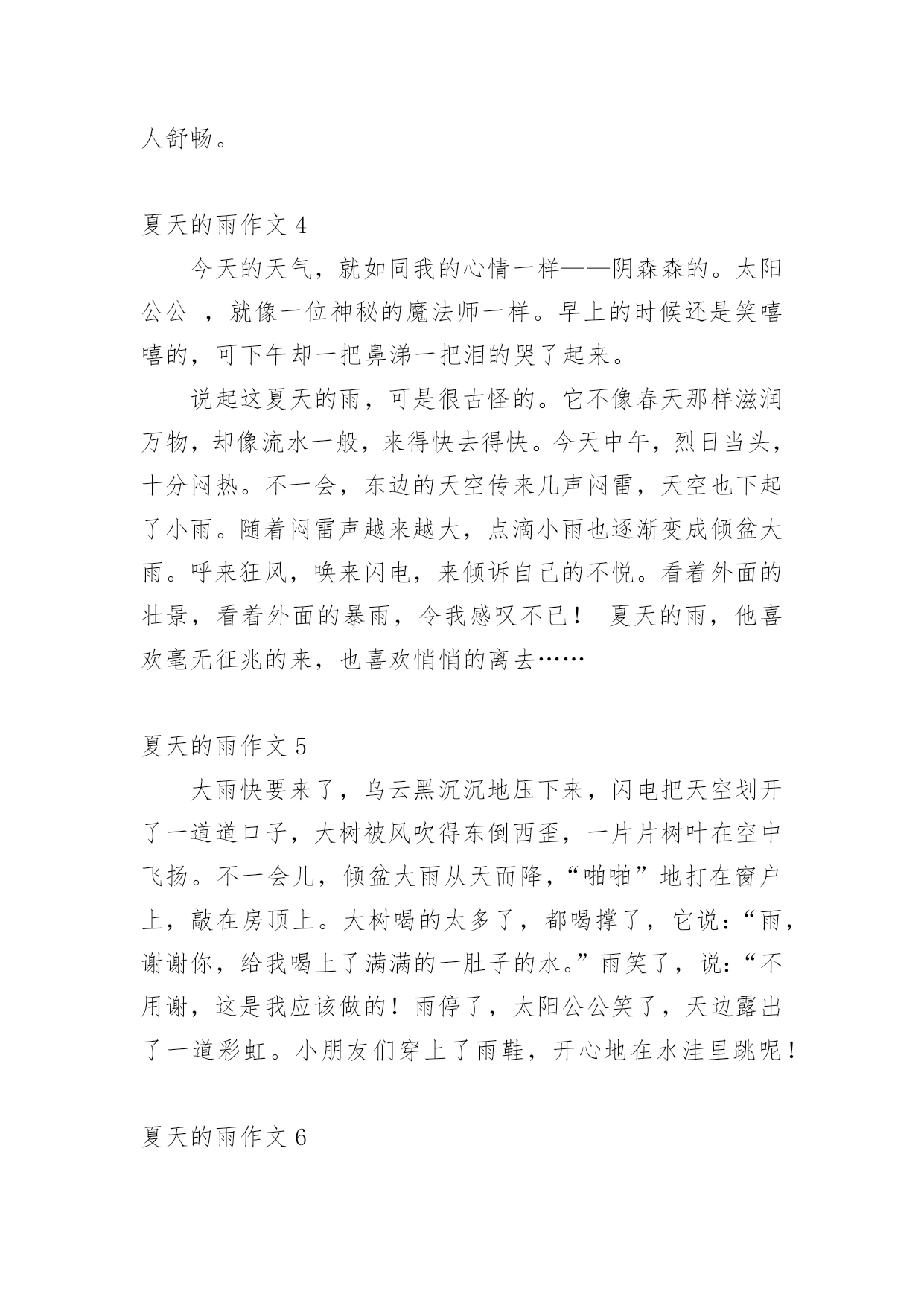 人舒畅。

夏天的雨作文 4

今天的天气，就如同我的心情一样——阴森森的。太阳公公 ，就像一位神秘的魔法师一样。早上的时候还是笑嘻嘻的，可下午却一把鼻涕一把泪的哭了起来。

说起这夏天的雨，可是很古怪的。它不像春天那样滋润万物，却像流水一般，来得快去得快。今天中午，烈日当头，十分闷热。不一会，东边的天空传来几声闷雷，天空也下起了小雨。随着闷雷声越来越大，点滴小雨也逐渐变成倾盆大雨。呼来狂风，唤来闪电，来倾诉自己的不悦。看着外面的壮景，看着外面的暴雨，令我感叹不已！ 夏天的雨，他喜欢毫无征兆的来，也喜欢悄悄的离去……

夏天的雨作文 5

大雨快要来了，乌云黑沉沉地压下来，闪电把天空划开了一道道口子，大树被风吹得东倒西歪，一片片树叶在空中飞扬。不一会儿，倾盆大雨从天而降，“啪啪”地打在窗户上，敲在房顶上。大树喝的太多了，都喝撑了，它说：“雨，谢谢你，给我喝上了满满的一肚子的水。”雨笑了，说：“不用谢，这是我应该做的！雨停了，太阳公公笑了，天边露出了一道彩虹。小朋友们穿上了雨鞋，开心地在水洼里跳呢！

夏天的雨作文 6